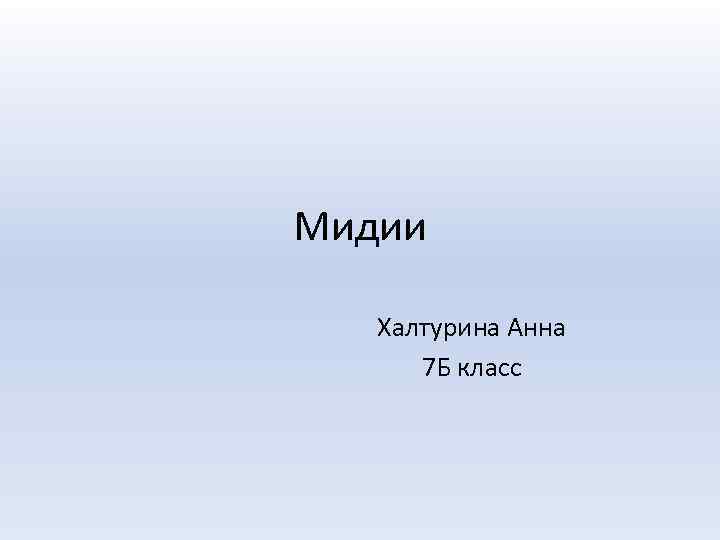 Мидии

Халтурина Анна

7Б класс